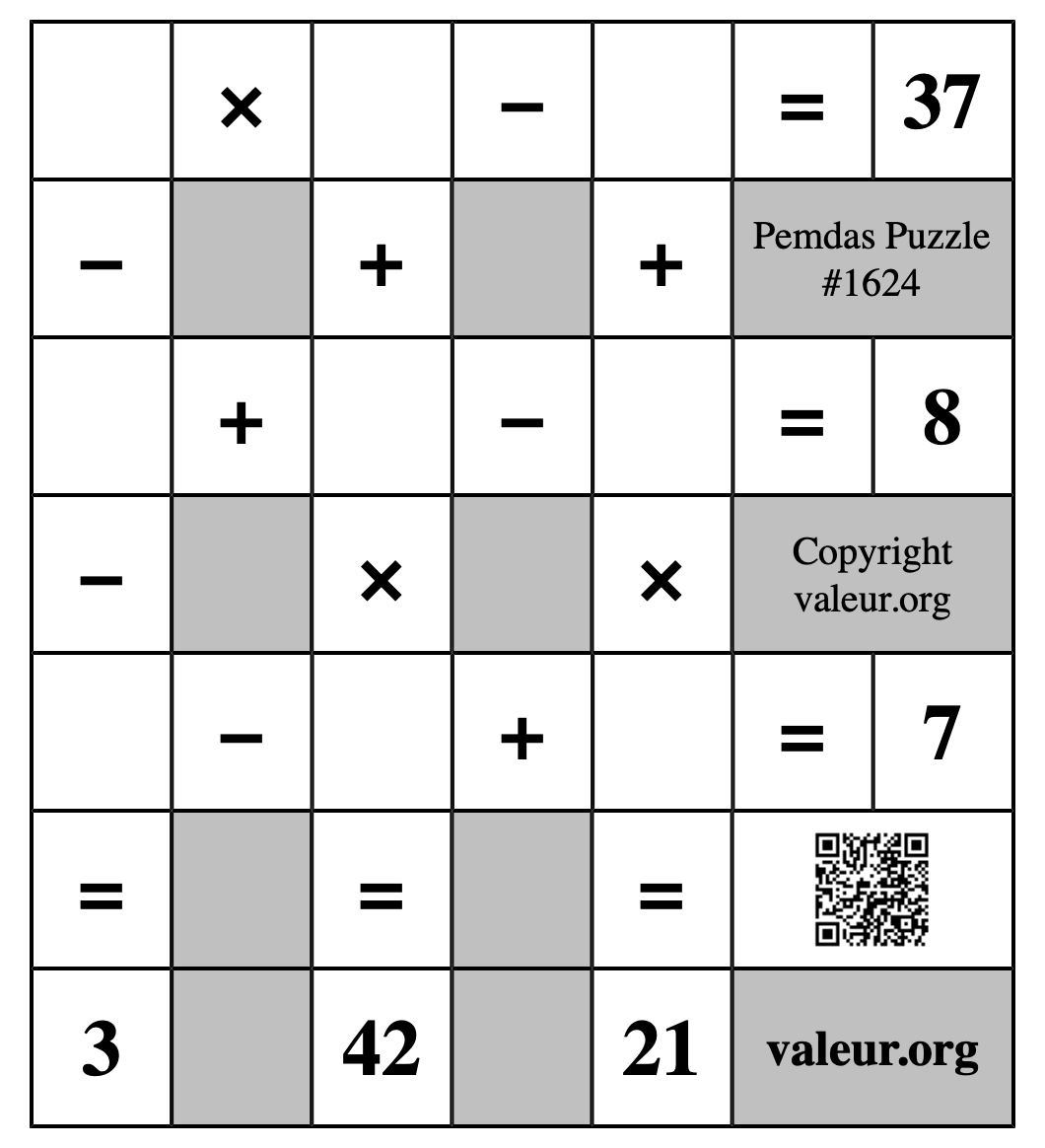 |   | × |   | − |   | = | 37 |
|---|---|---|---|---|---|---|
| − |   | + |   | + | Pemdas Puzzle #1624 | |
|   | + |   | − |   | = | 8 |
| − |   | × |   | × | Copyright valeur.org | |
|   | − |   | + |   | = | 7 |
| = |   | = |   | = |   | |
| 3 |   | 42 |   | 21 | valeur.org | |